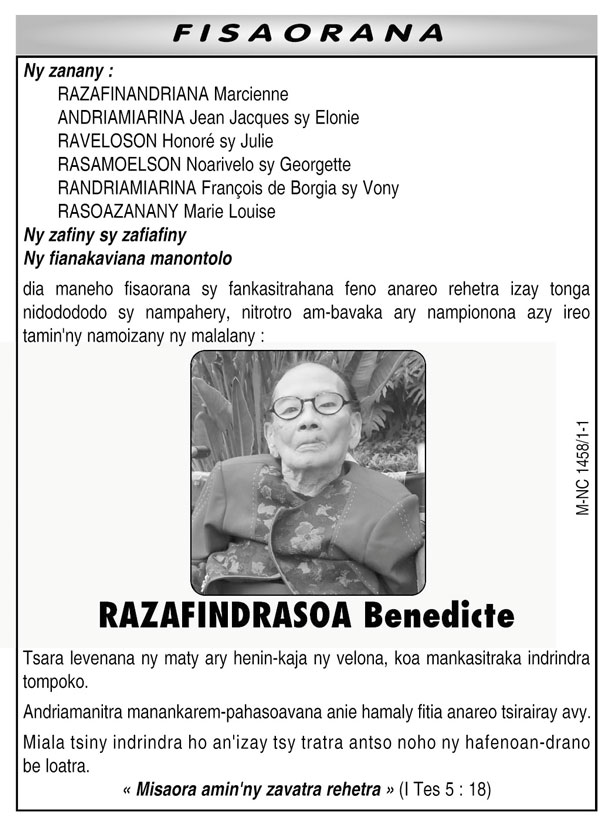 FISAORANA

Ny zanany :
RAZAFINANDRIANA Marcienne
ANDRIAMIARINA Jean Jacques sy Elonie
RAVELOSON Honoré sy Julie
RASAMOELSON Noarivelo sy Georgette
RANDRIAMIARINA François de Borgia sy Vony
RASOAZANANY Marie Louise
Ny zafiny sy zafiafiny
Ny fianakaviana manontolo

dia maneho fisaorana sy fankasitrahana feno anareo rehetra izay tonga nidodododo sy nampahery, nitrotro am-bavaka ary nampionona azy ireo tamin'ny namoizany ny malalany :

M-NC 1458/1-1

RAZAFINDRASOA Benedicte

Tsara levenana ny maty ary henin-kaja ny velona, koa mankasitraka indrindra tompoko.

Andriamanitra manankarem-pahasoavana anie hamaly fitia anareo tsirairay avy.

Miala tsiny indrindra ho an'izay tsy tratra antso noho ny hafenoan-drano be loatra.

« Misaora amin'ny zavatra rehetra » (I Tes 5 : 18)